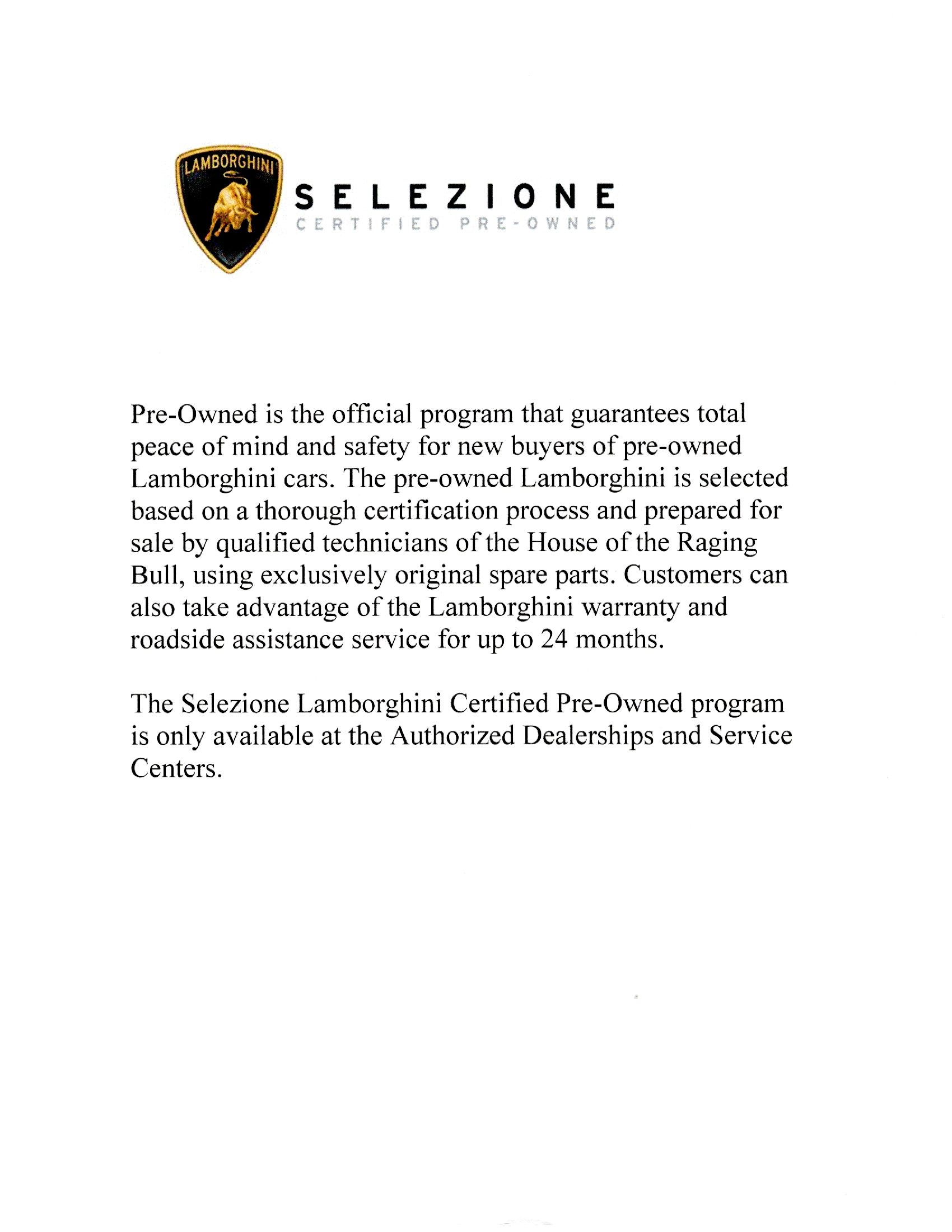 LAMBORGHINI

SELEZIONE
CERTIFIED PRE-OWNED

Pre-Owned is the official program that guarantees total peace of mind and safety for new buyers of pre-owned Lamborghini cars. The pre-owned Lamborghini is selected based on a thorough certification process and prepared for sale by qualified technicians of the House of the Raging Bull, using exclusively original spare parts. Customers can also take advantage of the Lamborghini warranty and roadside assistance service for up to 24 months.

The Selezione Lamborghini Certified Pre-Owned program is only available at the Authorized Dealerships and Service Centers.